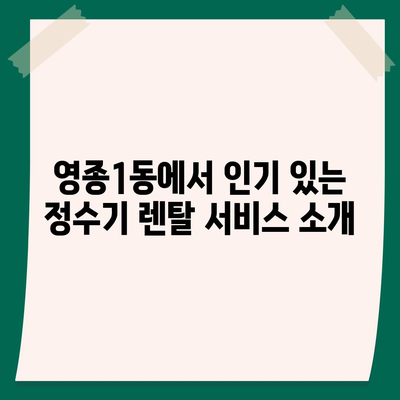 영종1동에서 인기 있는 정수기 렌탈 서비스 소개